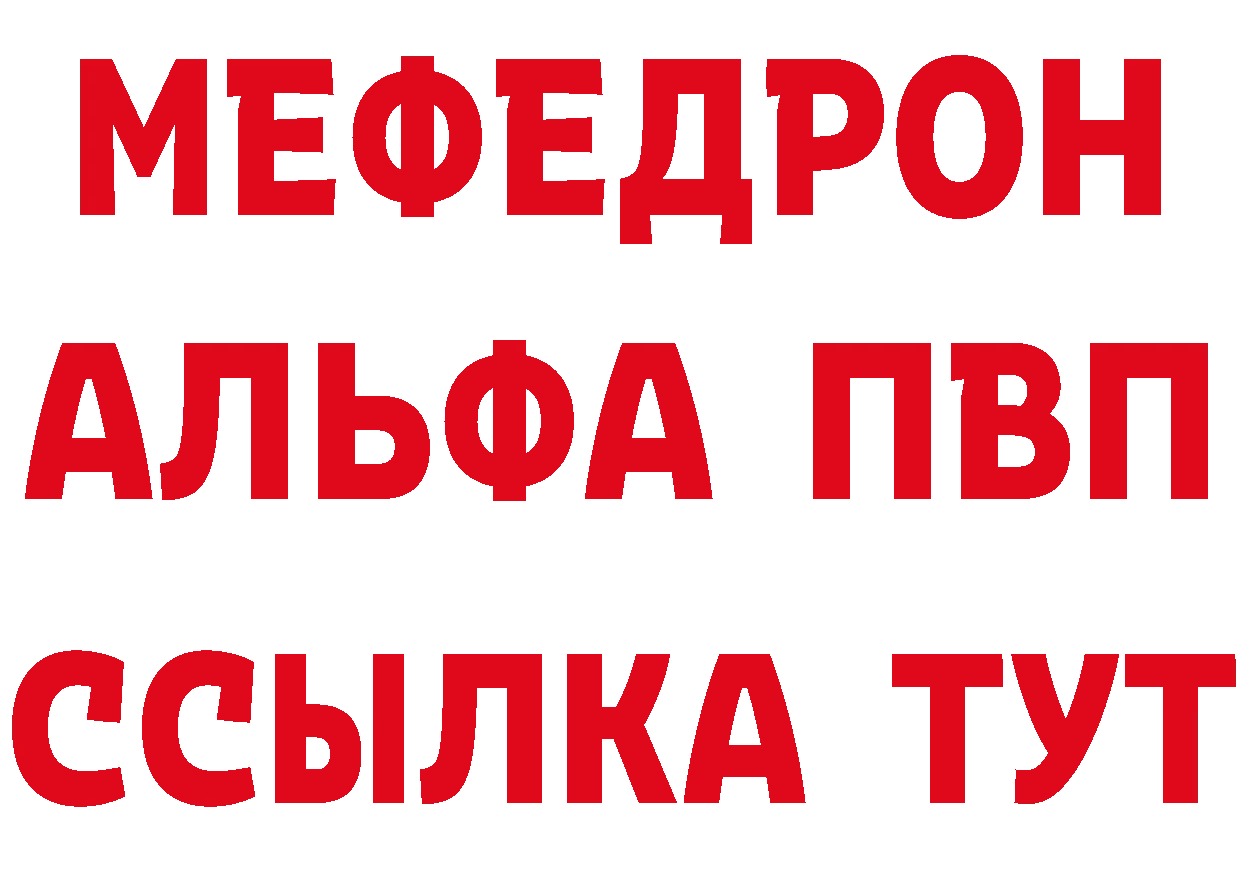 МЕФЕДРОН
АЛЬФА ПВП
ССЫЛКА ТУТ